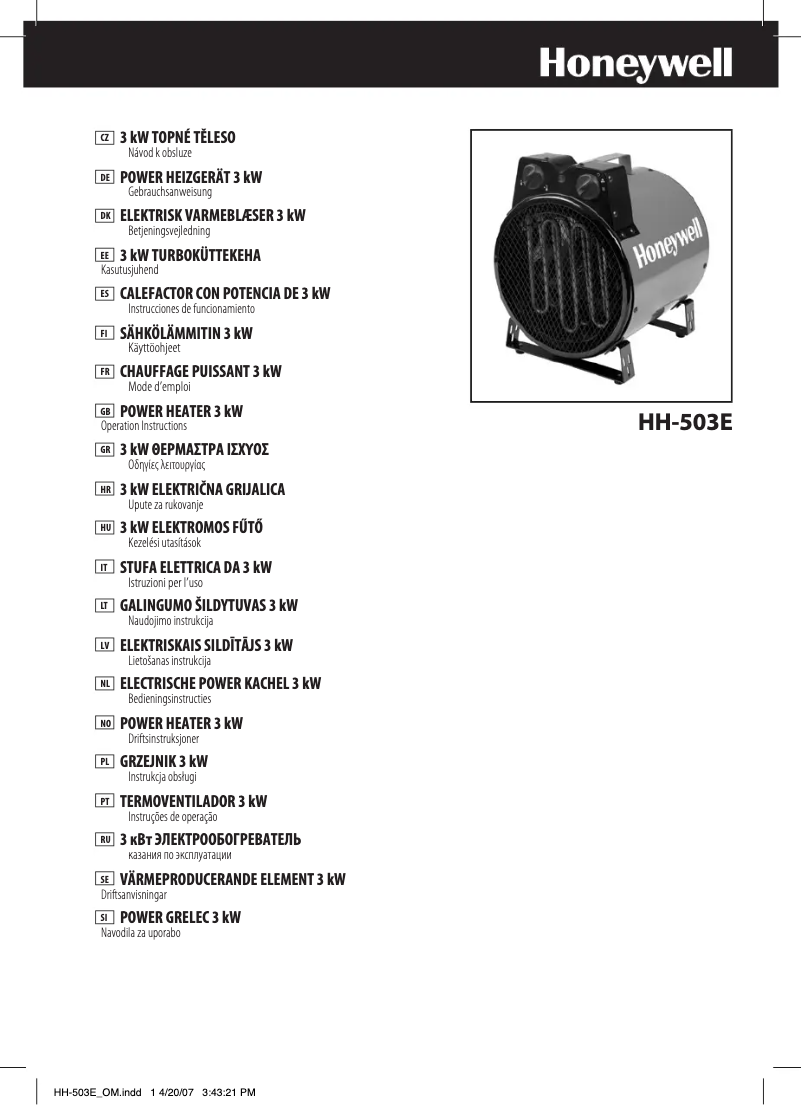 Honeywell

CZ 3 kW TOPNÉ TĚLESO
Návod k obsluze

DE POWER HEIZGERÄT 3 kW
Gebrauchsanweisung

DK ELEKTRISK VARMEBLÆSER 3 kW
Betjeningsvejledning

EE 3 kW TURBOKÜTTEKEHA
Kasutusjuhend

ES CALEFACTOR CON POTENCIA DE 3 kW
Instrucciones de funcionamiento

FI SÄHKÖLÄMMITIN 3 kW
Käyttöohjeet

FR CHAUFFAGE PUISSANT 3 kW
Mode d'emploi

GB POWER HEATER 3 kW
Operation Instructions

GR 3 kW ΘΕΡΜΑΣΤΡΑ ΙΣΧΥΟΣ
Οδηγίες λειτουργίας

HR 3 kW ELEKTRIČNA GRIJALICA
Upute za rukovanje

HU 3 kW ELEKTROMOS FŰTŐ
Kezelési utasítások

IT STUFA ELETTRICA DA 3 kW
Istruzioni per l'uso

LT GALINGUMO ŠILDYTUVAS 3 kW
Naudojimo instrukcija

LV ELEKTRISKAIS SILDĪTĀJS 3 kW
Lietošanas instrukcija

NL ELECTRISCHE POWER KACHEL 3 kW
Bedieningsinstructies

NO POWER HEATER 3 kW
Driftsinstruksjoner

PL GRZEJNIK 3 kW
Instrukcja obsługi

PT TERMOVENTILADOR 3 kW
Instruções de operação

RU 3 кВт ЭЛЕКТРООБОГРЕВАТЕЛЬ
казания по эксплуатации

SE VÄRMEPRODUCERANDE ELEMENT 3 kW
Driftsanvisningar

SI POWER GRELEC 3 kW
Navodila za uporabo

Honeywell

HH-503E

HH-503E_OM.indd 1 4/20/07 3:43:21 PM